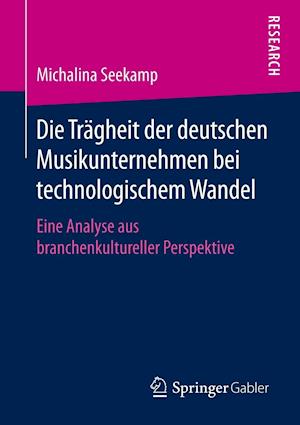 RESEARCH

Michalina Seekamp

Die Trägheit der deutschen Musikunternehmen bei technologischem Wandel

Eine Analyse aus branchenkultureller Perspektive

Springer Gabler